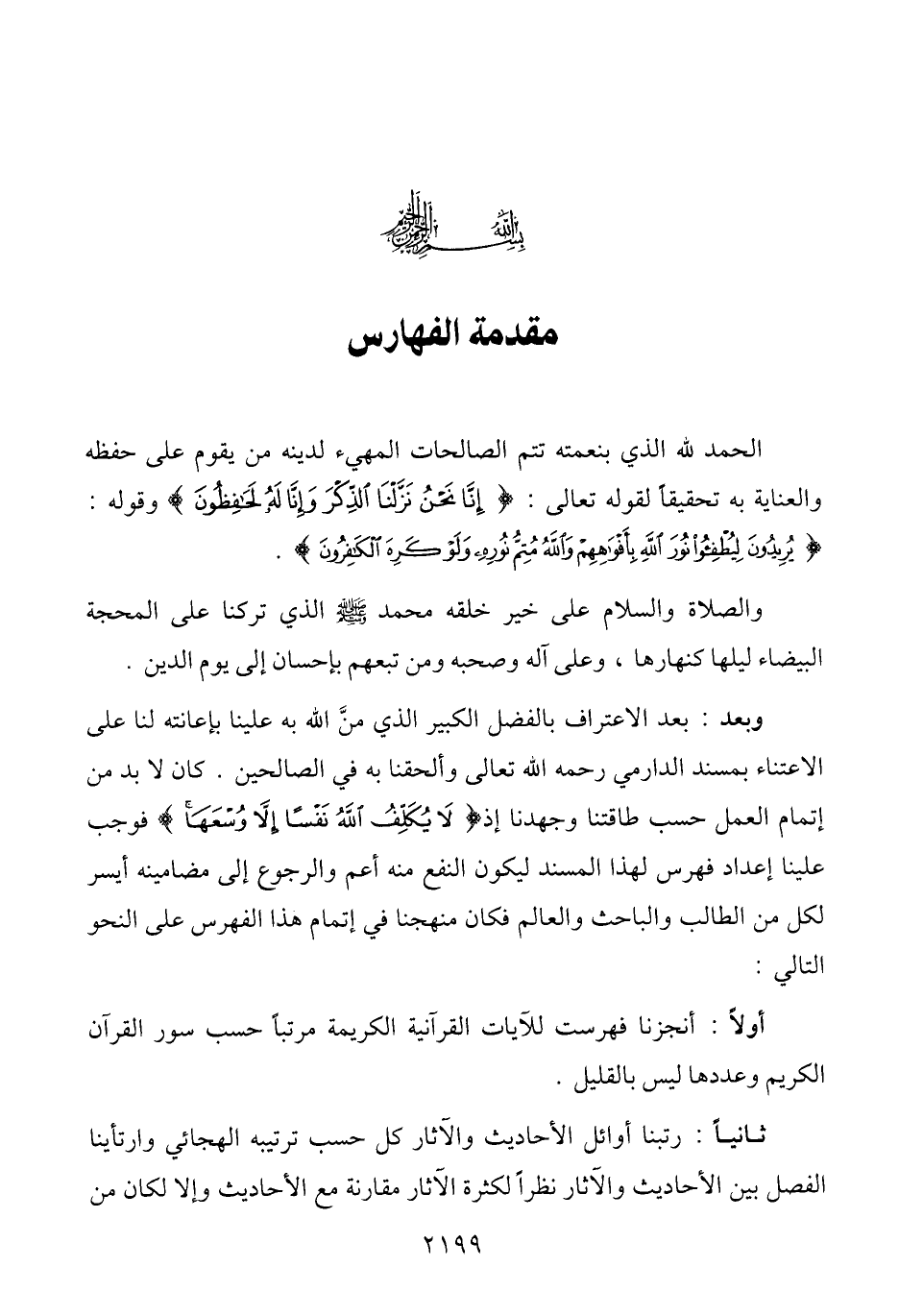 بسم الله الرحمن الرحيم

مقدمة الفهارس

الحمد لله الذي بنعمته تتم الصالحات المهيء لدينه من يقوم على حفظه والعناية به تحقيقاً لقوله تعالى : ﴿ إِنَّا نَحْنُ نَزَّلْنَا ٱلذِّكْرَ وَإِنَّا لَهُۥ لَحَٰفِظُونَ ﴾ وقوله : ﴿ يُرِيدُونَ لِيُطْفِـُٔوا۟ نُورَ ٱللَّهِ بِأَفْوَٰهِهِمْ وَٱللَّهُ مُتِمُّ نُورِهِۦ وَلَوْ كَرِهَ ٱلْكَٰفِرُونَ ﴾ .

والصلاة والسلام على خير خلقه محمد ﷺ الذي تركنا على المحجة البيضاء ليلها كنهارها ، وعلى آله وصحبه ومن تبعهم بإحسان إلى يوم الدين .

وبعد : بعد الاعتراف بالفضل الكبير الذي منَّ الله به علينا بإعانته لنا على الاعتناء بمسند الدارمي رحمه الله تعالى وألحقنا به في الصالحين . كان لا بد من إتمام العمل حسب طاقتنا وجهدنا إذ﴿ لَا يُكَلِّفُ ٱللَّهُ نَفْسًا إِلَّا وُسْعَهَا ﴾ فوجب علينا إعداد فهرس لهذا المسند ليكون النفع منه أعم والرجوع إلى مضامينه أيسر لكل من الطالب والباحث والعالم فكان منهجنا في إتمام هذا الفهرس على النحو التالي :

أولاً : أنجزنا فهرست للآيات القرآنية الكريمة مرتباً حسب سور القرآن الكريم وعددها ليس بالقليل .

ثانياً : رتبنا أوائل الأحاديث والآثار كل حسب ترتيبه الهجائي وارتأينا الفصل بين الأحاديث والآثار نظراً لكثرة الآثار مقارنة مع الأحاديث وإلا لكان من

٢١٩٩